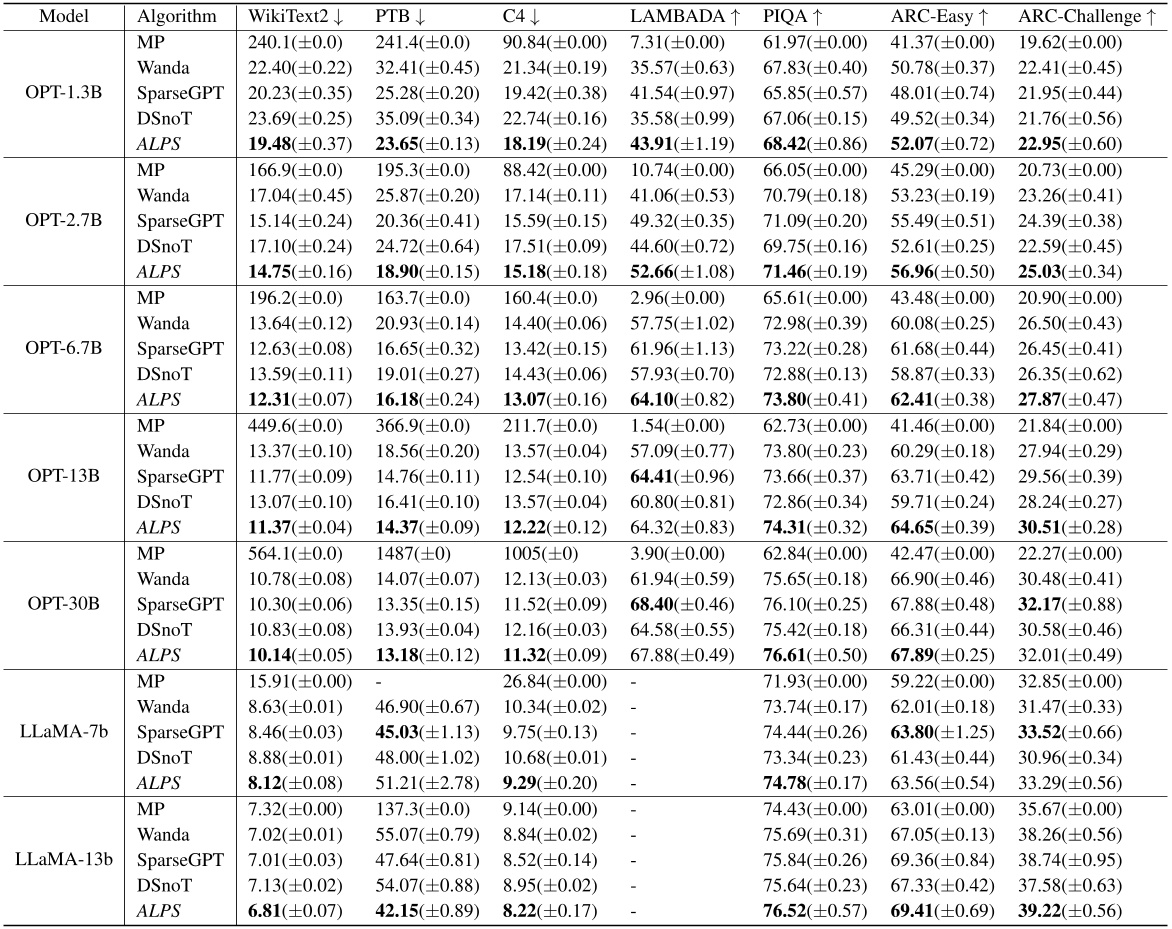 | Model | Algorithm | WikiText2 ↓ | PTB ↓ | C4 ↓ | LAMBADA ↑ | PIQA ↑ | ARC-Easy ↑ | ARC-Challenge ↑ |
|---|---|---|---|---|---|---|---|---|
| OPT-1.3B | MP | 240.1(±0.0) | 241.4(±0.0) | 90.84(±0.00) | 7.31(±0.00) | 61.97(±0.00) | 41.37(±0.00) | 19.62(±0.00) |
| | Wanda | 22.40(±0.22) | 32.41(±0.45) | 21.34(±0.19) | 35.57(±0.63) | 67.83(±0.40) | 50.78(±0.37) | 22.41(±0.45) |
| | SparseGPT | 20.23(±0.35) | 25.28(±0.20) | 19.42(±0.38) | 41.54(±0.97) | 65.85(±0.57) | 48.01(±0.74) | 21.95(±0.44) |
| | DSnoT | 23.69(±0.25) | 35.09(±0.34) | 22.74(±0.16) | 35.58(±0.99) | 67.06(±0.15) | 49.52(±0.34) | 21.76(±0.56) |
| | ALPS | **19.48**(±0.37) | **23.65**(±0.13) | **18.19**(±0.24) | **43.91**(±1.19) | **68.42**(±0.86) | **52.07**(±0.72) | **22.95**(±0.60) |
| OPT-2.7B | MP | 166.9(±0.0) | 195.3(±0.0) | 88.42(±0.00) | 10.74(±0.00) | 66.05(±0.00) | 45.29(±0.00) | 20.73(±0.00) |
| | Wanda | 17.04(±0.45) | 25.87(±0.20) | 17.14(±0.11) | 41.06(±0.53) | 70.79(±0.18) | 53.23(±0.19) | 23.26(±0.41) |
| | SparseGPT | 15.14(±0.24) | 20.36(±0.41) | 15.59(±0.15) | 49.32(±0.35) | 71.09(±0.20) | 55.49(±0.51) | 24.39(±0.38) |
| | DSnoT | 17.10(±0.24) | 24.72(±0.64) | 17.51(±0.09) | 44.60(±0.72) | 69.75(±0.16) | 52.61(±0.25) | 22.59(±0.45) |
| | ALPS | **14.75**(±0.16) | **18.90**(±0.15) | **15.18**(±0.18) | **52.66**(±1.08) | **71.46**(±0.19) | **56.96**(±0.50) | **25.03**(±0.34) |
| OPT-6.7B | MP | 196.2(±0.0) | 163.7(±0.0) | 160.4(±0.0) | 2.96(±0.00) | 65.61(±0.00) | 43.48(±0.00) | 20.90(±0.00) |
| | Wanda | 13.64(±0.12) | 20.93(±0.14) | 14.40(±0.06) | 57.75(±1.02) | 72.98(±0.39) | 60.08(±0.25) | 26.50(±0.43) |
| | SparseGPT | 12.63(±0.08) | 16.65(±0.32) | 13.42(±0.15) | 61.96(±1.13) | 73.22(±0.28) | 61.68(±0.44) | 26.45(±0.41) |
| | DSnoT | 13.59(±0.11) | 19.01(±0.27) | 14.43(±0.06) | 57.93(±0.70) | 72.88(±0.13) | 58.87(±0.33) | 26.35(±0.62) |
| | ALPS | **12.31**(±0.07) | **16.18**(±0.24) | **13.07**(±0.16) | **64.10**(±0.82) | **73.80**(±0.41) | **62.41**(±0.38) | **27.87**(±0.47) |
| OPT-13B | MP | 449.6(±0.0) | 366.9(±0.0) | 211.7(±0.0) | 1.54(±0.00) | 62.73(±0.00) | 41.46(±0.00) | 21.84(±0.00) |
| | Wanda | 13.37(±0.10) | 18.56(±0.20) | 13.57(±0.04) | 57.09(±0.77) | 73.80(±0.23) | 60.29(±0.18) | 27.94(±0.29) |
| | SparseGPT | 11.77(±0.09) | 14.76(±0.11) | 12.54(±0.10) | **64.41**(±0.96) | 73.66(±0.37) | 63.71(±0.42) | 29.56(±0.39) |
| | DSnoT | 13.07(±0.10) | 16.41(±0.10) | 13.57(±0.04) | 60.80(±0.81) | 72.86(±0.34) | 59.71(±0.24) | 28.24(±0.27) |
| | ALPS | **11.37**(±0.04) | **14.37**(±0.09) | **12.22**(±0.12) | 64.32(±0.83) | **74.31**(±0.32) | **64.65**(±0.39) | **30.51**(±0.28) |
| OPT-30B | MP | 564.1(±0.0) | 1487(±0) | 1005(±0) | 3.90(±0.00) | 62.84(±0.00) | 42.47(±0.00) | 22.27(±0.00) |
| | Wanda | 10.78(±0.08) | 14.07(±0.07) | 12.13(±0.03) | 61.94(±0.59) | 75.65(±0.18) | 66.90(±0.46) | 30.48(±0.41) |
| | SparseGPT | 10.30(±0.06) | 13.35(±0.15) | 11.52(±0.09) | **68.40**(±0.46) | 76.10(±0.25) | 67.88(±0.48) | **32.17**(±0.88) |
| | DSnoT | 10.83(±0.08) | 13.93(±0.04) | 12.16(±0.03) | 64.58(±0.55) | 75.42(±0.18) | 66.31(±0.44) | 30.58(±0.46) |
| | ALPS | **10.14**(±0.05) | **13.18**(±0.12) | **11.32**(±0.09) | 67.88(±0.49) | **76.61**(±0.50) | **67.89**(±0.25) | 32.01(±0.49) |
| LLaMA-7b | MP | 15.91(±0.00) | - | 26.84(±0.00) | - | 71.93(±0.00) | 59.22(±0.00) | 32.85(±0.00) |
| | Wanda | 8.63(±0.01) | 46.90(±0.67) | 10.34(±0.02) | - | 73.74(±0.17) | 62.01(±0.18) | 31.47(±0.33) |
| | SparseGPT | 8.46(±0.03) | **45.03**(±1.13) | 9.75(±0.13) | - | 74.44(±0.26) | **63.80**(±1.25) | **33.52**(±0.66) |
| | DSnoT | 8.88(±0.01) | 48.00(±1.02) | 10.68(±0.01) | - | 73.34(±0.23) | 61.43(±0.44) | 30.96(±0.34) |
| | ALPS | **8.12**(±0.08) | 51.21(±2.78) | **9.29**(±0.20) | - | **74.78**(±0.17) | 63.56(±0.54) | 33.29(±0.56) |
| LLaMA-13b | MP | 7.32(±0.00) | 137.3(±0.0) | 9.14(±0.00) | - | 74.43(±0.00) | 63.01(±0.00) | 35.67(±0.00) |
| | Wanda | 7.02(±0.01) | 55.07(±0.79) | 8.84(±0.02) | - | 75.69(±0.31) | 67.05(±0.13) | 38.26(±0.56) |
| | SparseGPT | 7.01(±0.03) | 47.64(±0.81) | 8.52(±0.14) | - | 75.84(±0.26) | 69.36(±0.84) | 38.74(±0.95) |
| | DSnoT | 7.13(±0.02) | 54.07(±0.88) | 8.95(±0.02) | - | 75.64(±0.23) | 67.33(±0.42) | 37.58(±0.63) |
| | ALPS | **6.81**(±0.07) | **42.15**(±0.89) | **8.22**(±0.17) | - | **76.52**(±0.57) | **69.41**(±0.69) | **39.22**(±0.56) |